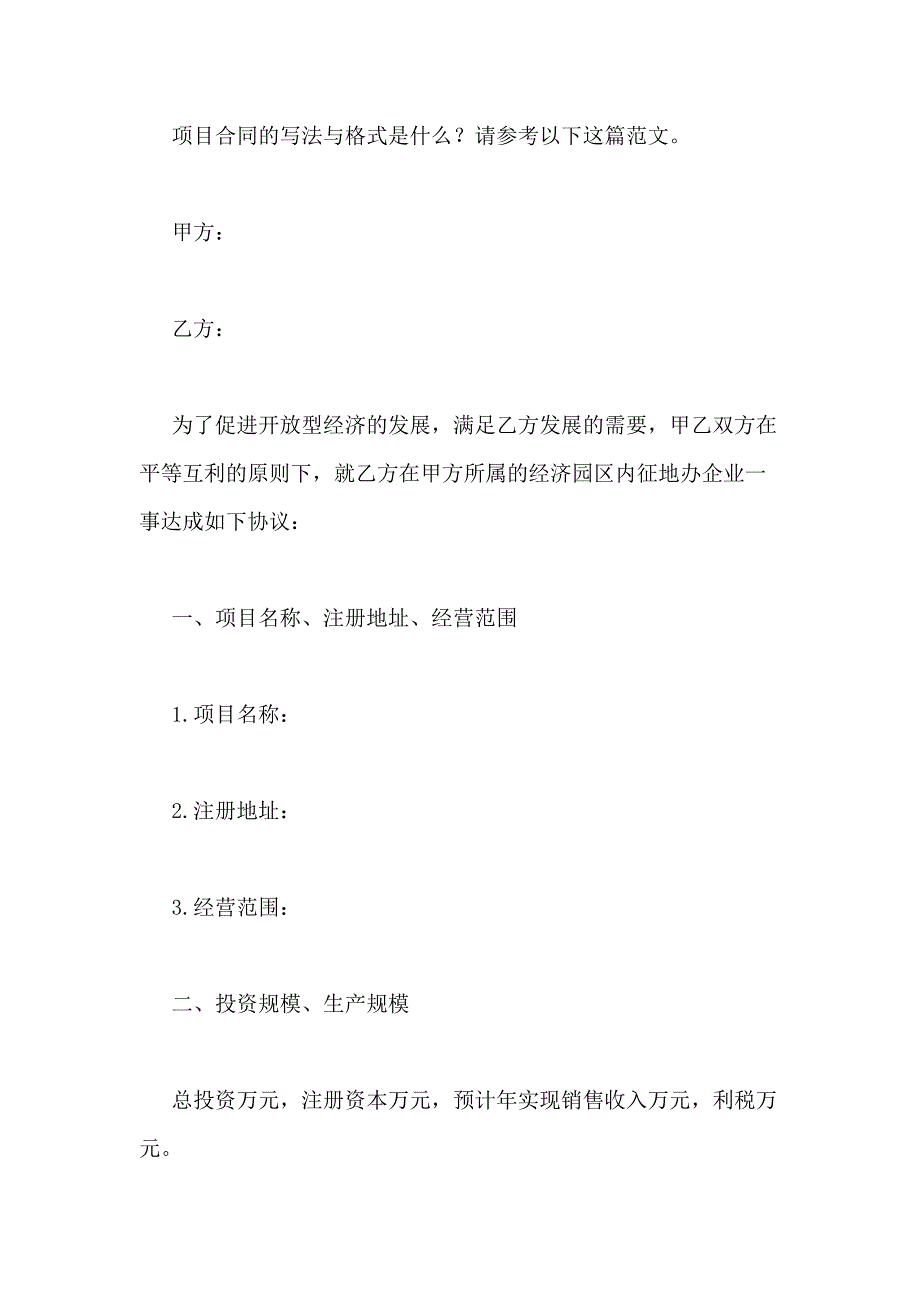 项目合同的写法与格式是什么？请参考以下这篇范文。

甲方：

乙方：

为了促进开放型经济的发展，满足乙方发展的需要，甲乙双方在平等互利的原则下，就乙方在甲方所属的经济园区内征地办企业一事达成如下协议：

一、项目名称、注册地址、经营范围

1.项目名称：

2.注册地址：

3.经营范围：

二、投资规模、生产规模

总投资万元，注册资本万元，预计年实现销售收入万元，利税万元。